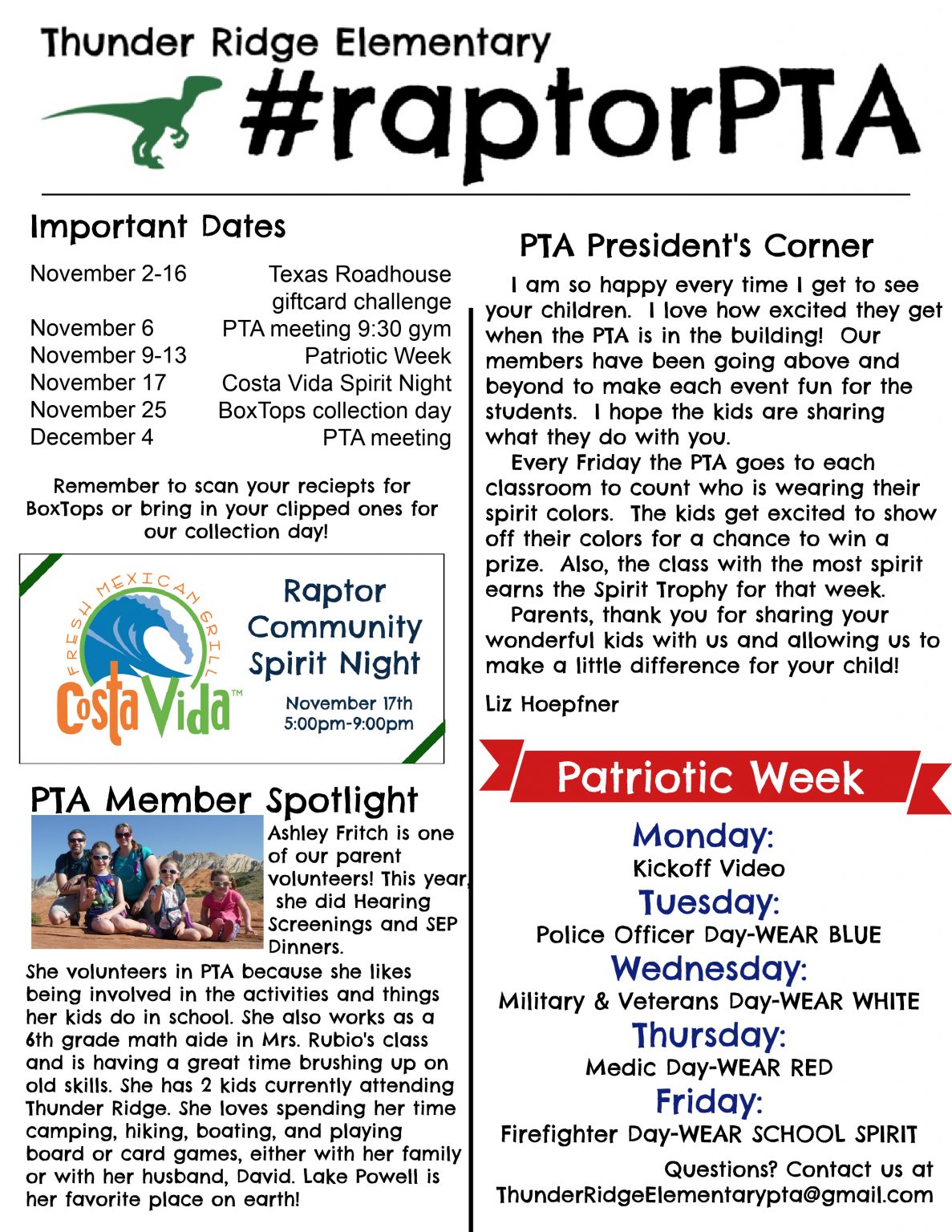 Thunder Ridge Elementary

#raptorPTA

Important Dates

November 2-16 Texas Roadhouse giftcard challenge
November 6 PTA meeting 9:30 gym
November 9-13 Patriotic Week
November 17 Costa Vida Spirit Night
November 25 BoxTops collection day
December 4 PTA meeting

Remember to scan your reciepts for BoxTops or bring in your clipped ones for our collection day!

FRESH MEXICAN GRILL
Costa Vida™

Raptor Community Spirit Night

November 17th
5:00pm-9:00pm

PTA Member Spotlight

Ashley Fritch is one of our parent volunteers! This year, she did Hearing Screenings and SEP Dinners. She volunteers in PTA because she likes being involved in the activities and things her kids do in school. She also works as a 6th grade math aide in Mrs. Rubio's class and is having a great time brushing up on old skills. She has 2 kids currently attending Thunder Ridge. She loves spending her time camping, hiking, boating, and playing board or card games, either with her family or with her husband, David. Lake Powell is her favorite place on earth!

PTA President's Corner

I am so happy every time I get to see your children. I love how excited they get when the PTA is in the building! Our members have been going above and beyond to make each event fun for the students. I hope the kids are sharing what they do with you.

Every Friday the PTA goes to each classroom to count who is wearing their spirit colors. The kids get excited to show off their colors for a chance to win a prize. Also, the class with the most spirit earns the Spirit Trophy for that week.

Parents, thank you for sharing your wonderful kids with us and allowing us to make a little difference for your child!

Liz Hoepfner

Patriotic Week

Monday:
Kickoff Video
Tuesday:
Police Officer Day-WEAR BLUE
Wednesday:
Military & Veterans Day-WEAR WHITE
Thursday:
Medic Day-WEAR RED
Friday:
Firefighter Day-WEAR SCHOOL SPIRIT

Questions? Contact us at
ThunderRidgeElementarypta@gmail.com